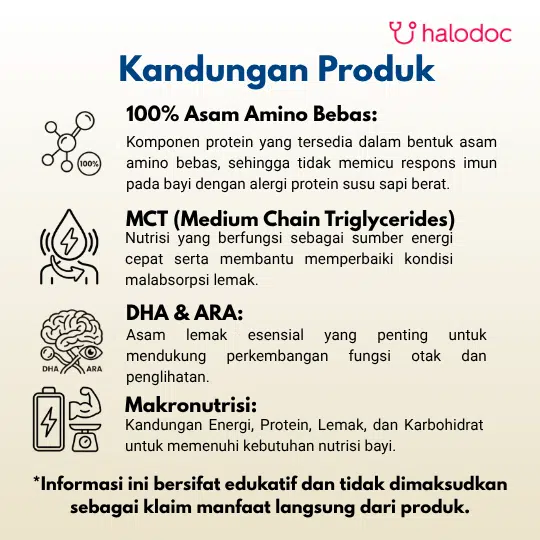 halodoc

Kandungan Produk

100%

100% Asam Amino Bebas:
Komponen protein yang tersedia dalam bentuk asam amino bebas, sehingga tidak memicu respons imun pada bayi dengan alergi protein susu sapi berat.

MCT (Medium Chain Triglycerides)
Nutrisi yang berfungsi sebagai sumber energi cepat serta membantu memperbaiki kondisi malabsorpsi lemak.

DHA ARA

DHA & ARA:
Asam lemak esensial yang penting untuk mendukung perkembangan fungsi otak dan penglihatan.

Makronutrisi:
Kandungan Energi, Protein, Lemak, dan Karbohidrat untuk memenuhi kebutuhan nutrisi bayi.

*Informasi ini bersifat edukatif dan tidak dimaksudkan sebagai klaim manfaat langsung dari produk.